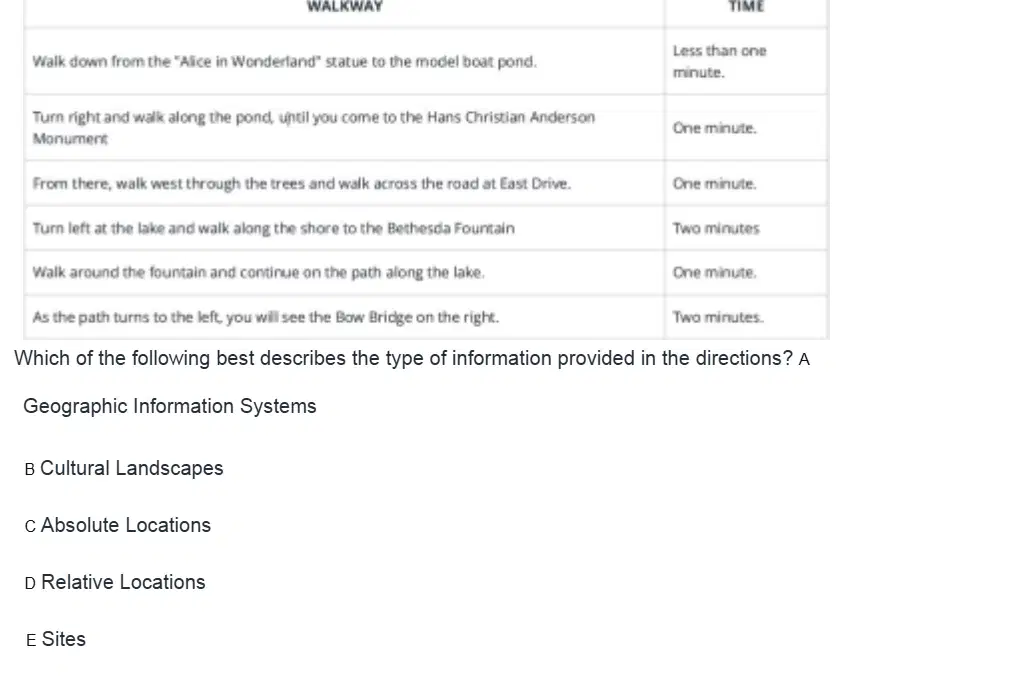 | WALKWAY | TIME |
|---|---|
| Walk down from the "Alice in Wonderland" statue to the model boat pond. | Less than one minute. |
| Turn right and walk along the pond, until you come to the Hans Christian Anderson Monument | One minute. |
| From there, walk west through the trees and walk across the road at East Drive. | One minute. |
| Turn left at the lake and walk along the shore to the Bethesda Fountain | Two minutes |
| Walk around the fountain and continue on the path along the lake. | One minute. |
| As the path turns to the left, you will see the Bow Bridge on the right. | Two minutes. |

Which of the following best describes the type of information provided in the directions? A

Geographic Information Systems

B Cultural Landscapes

C Absolute Locations

D Relative Locations

E Sites